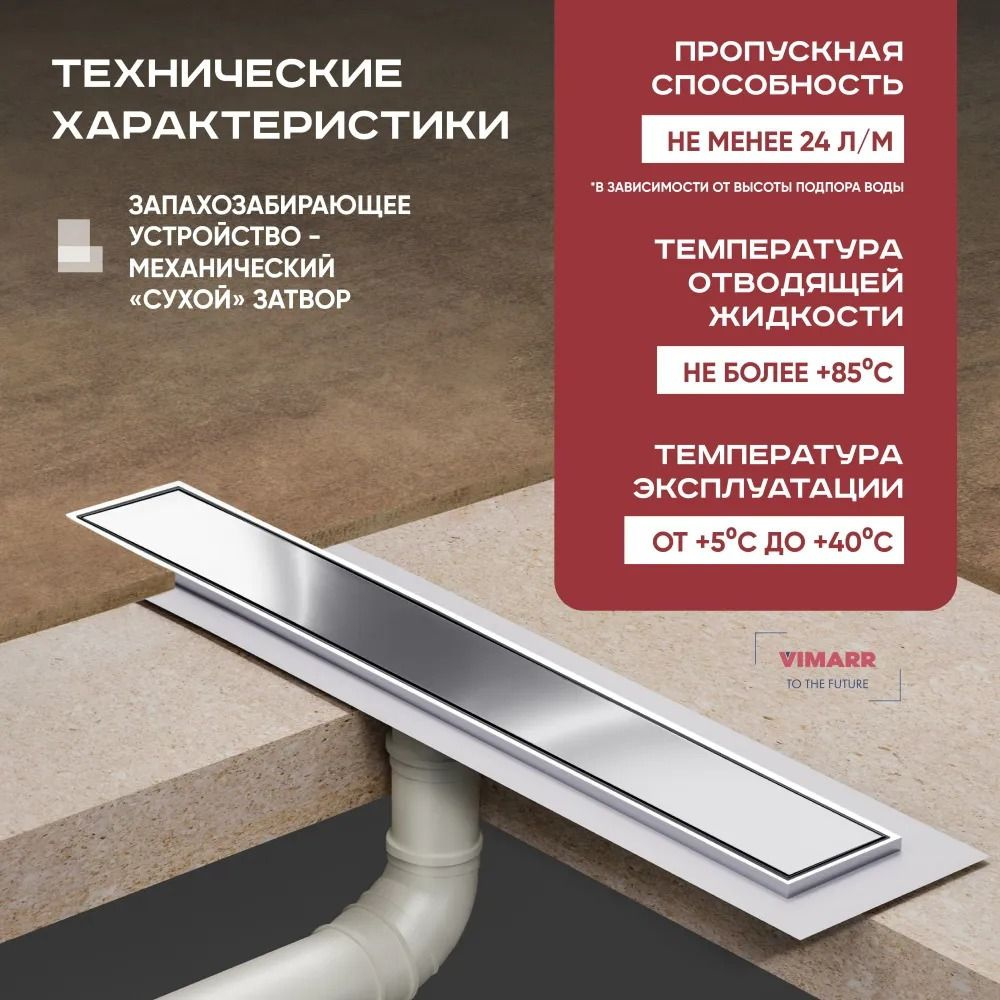 ТЕХНИЧЕСКИЕ ХАРАКТЕРИСТИКИ

ЗАПАХОЗАБИРАЮЩЕЕ УСТРОЙСТВО - МЕХАНИЧЕСКИЙ «СУХОЙ» ЗАТВОР

ПРОПУСКНАЯ СПОСОБНОСТЬ

НЕ МЕНЕЕ 24 Л/М

*В ЗАВИСИМОСТИ ОТ ВЫСОТЫ ПОДПОРА ВОДЫ

ТЕМПЕРАТУРА ОТВОДЯЩЕЙ ЖИДКОСТИ

НЕ БОЛЕЕ +85°С

ТЕМПЕРАТУРА ЭКСПЛУАТАЦИИ

ОТ +5°С ДО +40°С

VIMARR
TO THE FUTURE